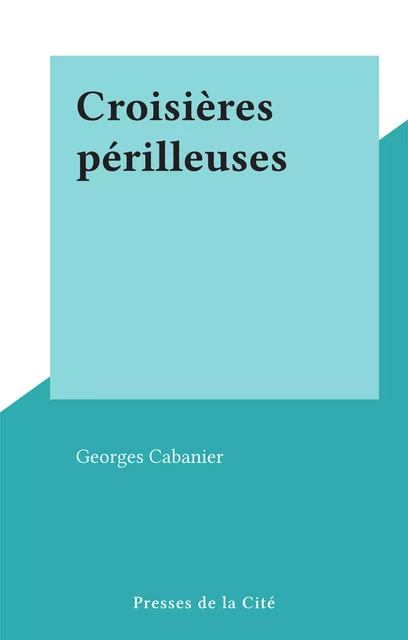 Croisières périlleuses

Georges Cabanier

Presses de la Cité